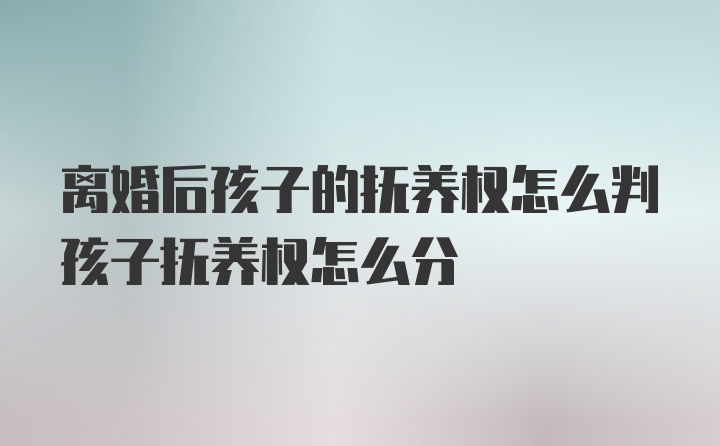 离婚后孩子的抚养权怎么判
孩子抚养权怎么分